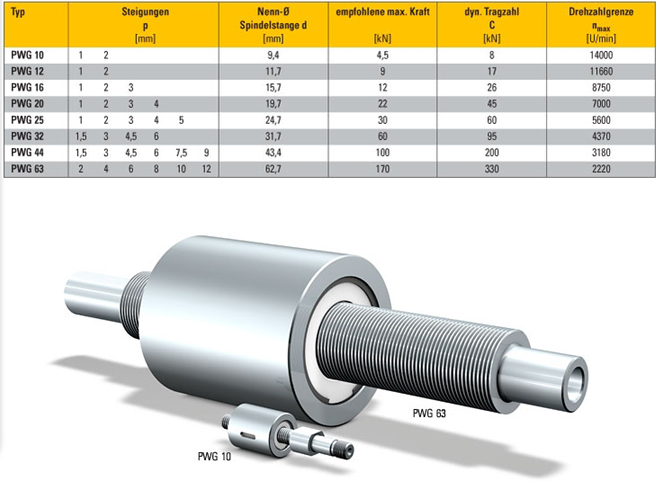 | Typ | Steigungen p [mm] | Nenn-Ø Spindelstange d [mm] | empfohlene max. Kraft [kN] | dyn. Tragzahl C [kN] | Drehzahlgrenze $n_{max}$ [U/min] |
|---|---|---|---|---|---|
| PWG 10 | 1 2 | 9,4 | 4,5 | 8 | 14000 |
| PWG 12 | 1 2 | 11,7 | 9 | 17 | 11660 |
| PWG 16 | 1 2 3 | 15,7 | 12 | 26 | 8750 |
| PWG 20 | 1 2 3 4 | 19,7 | 22 | 45 | 7000 |
| PWG 25 | 1 2 3 4 5 | 24,7 | 30 | 60 | 5600 |
| PWG 32 | 1,5 3 4,5 6 | 31,7 | 60 | 95 | 4370 |
| PWG 44 | 1,5 3 4,5 6 7,5 9 | 43,4 | 100 | 200 | 3180 |
| PWG 63 | 2 4 6 8 10 12 | 62,7 | 170 | 330 | 2220 |

PWG 63

PWG 10